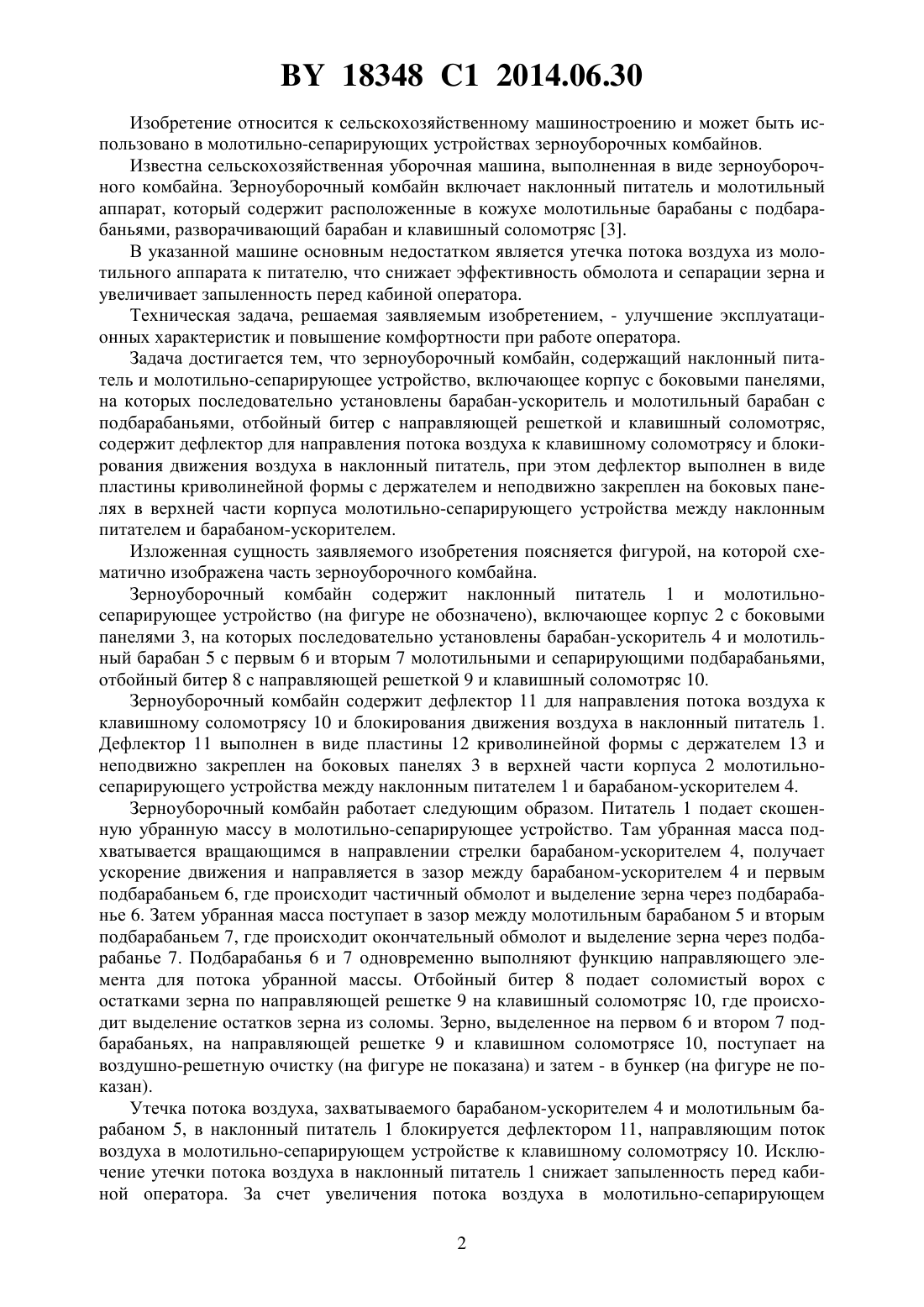 BY 18348 C1 2014.06.30

Изобретение относится к сельскохозяйственному машиностроению и может быть использовано в молотильно-сепарирующих устройствах зерноуборочных комбайнов.

Известна сельскохозяйственная уборочная машина, выполненная в виде зерноуборочного комбайна. Зерноуборочный комбайн включает наклонный питатель и молотильный аппарат, который содержит расположенные в кожухе молотильные барабаны с подбарабаньями, разворачивающий барабан и клавишный соломотряс [3].

В указанной машине основным недостатком является утечка потока воздуха из молотильного аппарата к питателю, что снижает эффективность обмолота и сепарации зерна и увеличивает запыленность перед кабиной оператора.

Техническая задача, решаемая заявляемым изобретением, - улучшение эксплуатационных характеристик и повышение комфортности при работе оператора.

Задача достигается тем, что зерноуборочный комбайн, содержащий наклонный питатель и молотильно-сепарирующее устройство, включающее корпус с боковыми панелями, на которых последовательно установлены барабан-ускоритель и молотильный барабан с подбарабаньями, отбойный битер с направляющей решеткой и клавишный соломотряс, содержит дефлектор для направления потока воздуха к клавишному соломотрясу и блокирования движения воздуха в наклонный питатель, при этом дефлектор выполнен в виде пластины криволинейной формы с держателем и неподвижно закреплен на боковых панелях в верхней части корпуса молотильно-сепарирующего устройства между наклонным питателем и барабаном-ускорителем.

Изложенная сущность заявляемого изобретения поясняется фигурой, на которой схематично изображена часть зерноуборочного комбайна.

Зерноуборочный комбайн содержит наклонный питатель 1 и молотильно-сепарирующее устройство (на фигуре не обозначено), включающее корпус 2 с боковыми панелями 3, на которых последовательно установлены барабан-ускоритель 4 и молотильный барабан 5 с первым 6 и вторым 7 молотильными и сепарирующими подбарабаньями, отбойный битер 8 с направляющей решеткой 9 и клавишный соломотряс 10.

Зерноуборочный комбайн содержит дефлектор 11 для направления потока воздуха к клавишному соломотрясу 10 и блокирования движения воздуха в наклонный питатель 1. Дефлектор 11 выполнен в виде пластины 12 криволинейной формы с держателем 13 и неподвижно закреплен на боковых панелях 3 в верхней части корпуса 2 молотильно-сепарирующего устройства между наклонным питателем 1 и барабаном-ускорителем 4.

Зерноуборочный комбайн работает следующим образом. Питатель 1 подает скошенную убранную массу в молотильно-сепарирующее устройство. Там убранная масса подхватывается вращающимся в направлении стрелки барабаном-ускорителем 4, получает ускорение движения и направляется в зазор между барабаном-ускорителем 4 и первым подбарабаньем 6, где происходит частичный обмолот и выделение зерна через подбарабанье 6. Затем убранная масса поступает в зазор между молотильным барабаном 5 и вторым подбарабаньем 7, где происходит окончательный обмолот и выделение зерна через подбарабанье 7. Подбарабанья 6 и 7 одновременно выполняют функцию направляющего элемента для потока убранной массы. Отбойный битер 8 подает соломистый ворох с остатками зерна по направляющей решетке 9 на клавишный соломотряс 10, где происходит выделение остатков зерна из соломы. Зерно, выделенное на первом 6 и втором 7 подбарабаньях, на направляющей решетке 9 и клавишном соломотрясе 10, поступает на воздушно-решетную очистку (на фигуре не показана) и затем - в бункер (на фигуре не показан).

Утечка потока воздуха, захватываемого барабаном-ускорителем 4 и молотильным барабаном 5, в наклонный питатель 1 блокируется дефлектором 11, направляющим поток воздуха в молотильно-сепарирующем устройстве к клавишному соломотрясу 10. Исключение утечки потока воздуха в наклонный питатель 1 снижает запыленность перед кабиной оператора. За счет увеличения потока воздуха в молотильно-сепарирующем

2